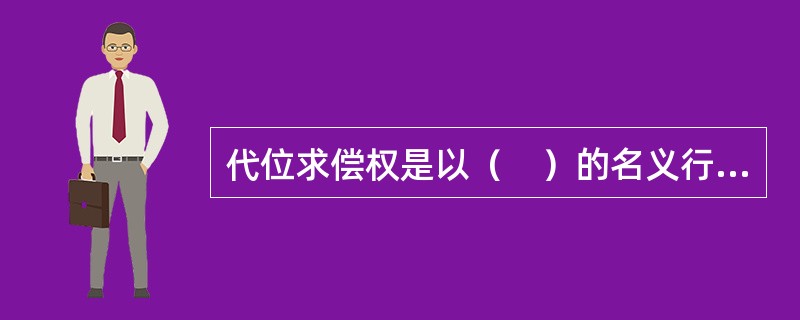 代位求偿权是以（　）的名义行...